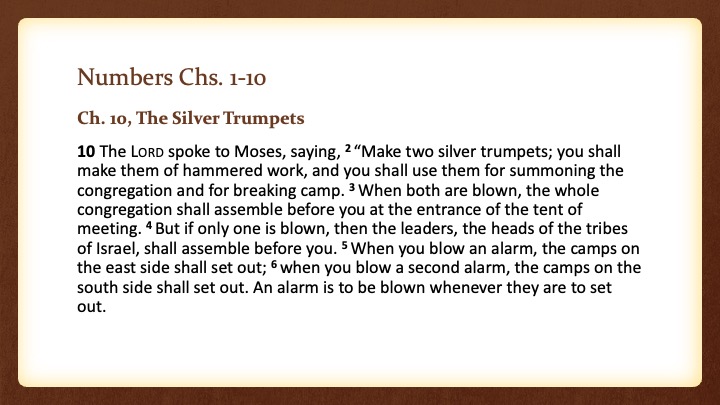 Numbers Chs. 1-10

Ch. 10, The Silver Trumpets

10 The LORD spoke to Moses, saying, $^2$ "Make two silver trumpets; you shall make them of hammered work, and you shall use them for summoning the congregation and for breaking camp. $^3$ When both are blown, the whole congregation shall assemble before you at the entrance of the tent of meeting. $^4$ But if only one is blown, then the leaders, the heads of the tribes of Israel, shall assemble before you. $^5$ When you blow an alarm, the camps on the east side shall set out; $^6$ when you blow a second alarm, the camps on the south side shall set out. An alarm is to be blown whenever they are to set out.